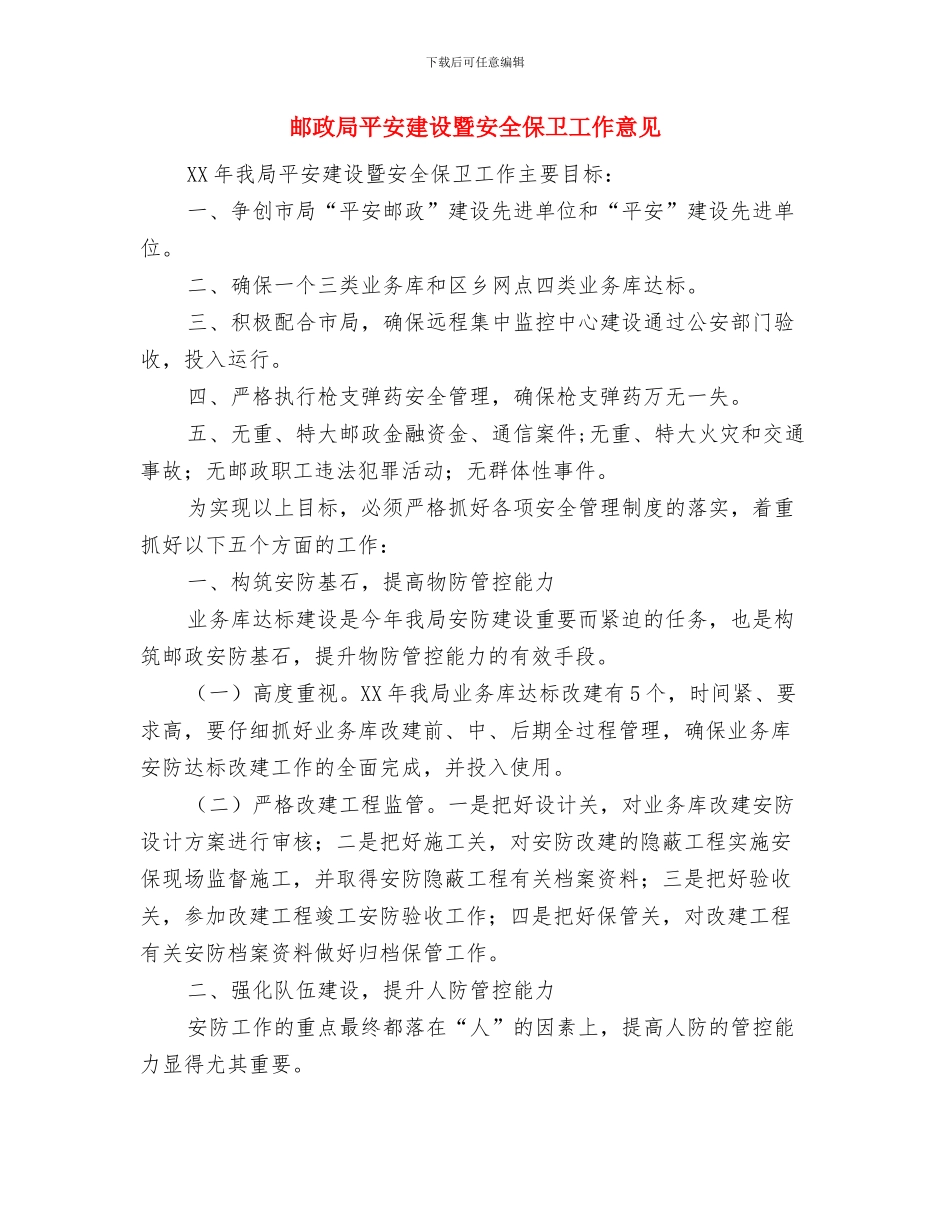 下载后可任意编辑

邮政局平安建设暨安全保卫工作意见

XX 年我局平安建设暨安全保卫工作主要目标：

一、争创市局“平安邮政”建设先进单位和“平安”建设先进单位。

二、确保一个三类业务库和区乡网点四类业务库达标。

三、积极配合市局，确保远程集中监控中心建设通过公安部门验收，投入运行。

四、严格执行枪支弹药安全管理，确保枪支弹药万无一失。

五、无重、特大邮政金融资金、通信案件;无重、特大火灾和交通事故；无邮政职工违法犯罪活动；无群体性事件。

为实现以上目标，必须严格抓好各项安全管理制度的落实，着重抓好以下五个方面的工作：

一、构筑安防基石，提高物防管控能力

业务库达标建设是今年我局安防建设重要而紧迫的任务，也是构筑邮政安防基石，提升物防管控能力的有效手段。

（一）高度重视。XX 年我局业务库达标改建有 5 个，时间紧、要求高，要仔细抓好业务库改建前、中、后期全过程管理，确保业务库安防达标改建工作的全面完成，并投入使用。

（二）严格改建工程监管。一是把好设计关，对业务库改建安防设计方案进行审核；二是把好施工关，对安防改建的隐蔽工程实施安保现场监督施工，并取得安防隐蔽工程有关档案资料；三是把好验收关，参加改建工程竣工安防验收工作；四是把好保管关，对改建工程有关安防档案资料做好归档保管工作。

二、强化队伍建设，提升人防管控能力

安防工作的重点最终都落在“人”的因素上，提高人防的管控能力显得尤其重要。